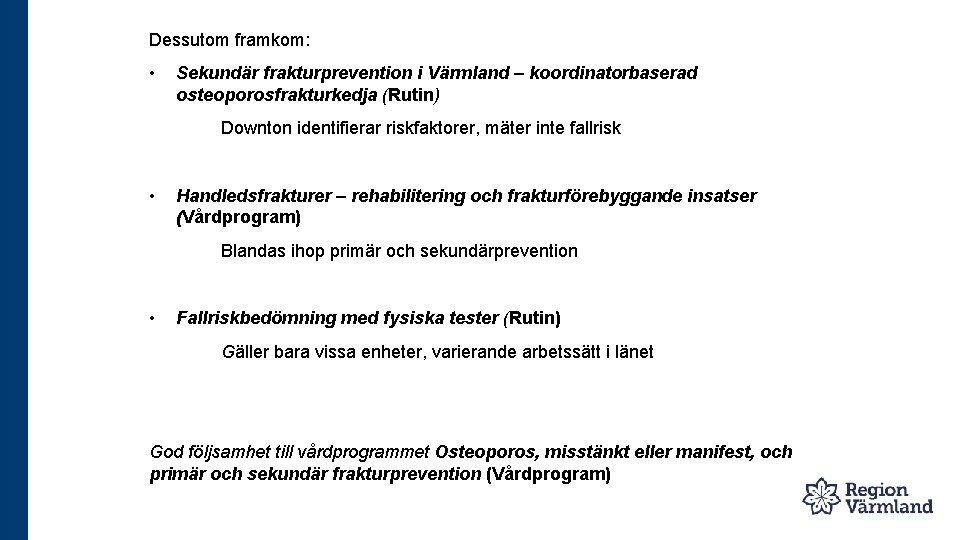 Dessutom framkom:

• Sekundär frakturprevention i Värmland – koordinatorbaserad osteoporosfrakturkedja (Rutin)

Downton identifierar riskfaktorer, mäter inte fallrisk

• Handledsfrakturer – rehabilitering och frakturförebyggande insatser (Vårdprogram)

Blandas ihop primär och sekundärprevention

• Fallriskbedömning med fysiska tester (Rutin)

Gäller bara vissa enheter, varierande arbetssätt i länet

God följsamhet till vårdprogrammet Osteoporos, misstänkt eller manifest, och primär och sekundär frakturprevention (Vårdprogram)

Region Värmland